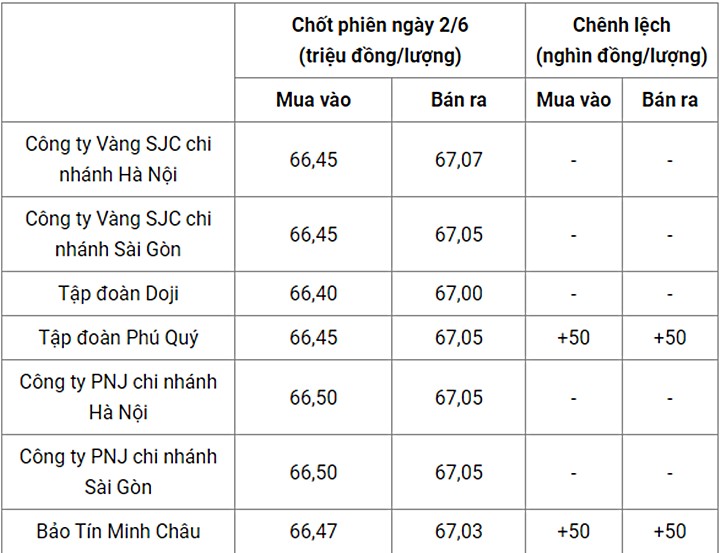 | | Chốt phiên ngày 2/6 (triệu đồng/lượng) | | Chênh lệch (nghìn đồng/lượng) | |
|---|---|---|---|---|
| | Mua vào | Bán ra | Mua vào | Bán ra |
| Công ty Vàng SJC chi nhánh Hà Nội | 66,45 | 67,07 | - | - |
| Công ty Vàng SJC chi nhánh Sài Gòn | 66,45 | 67,05 | - | - |
| Tập đoàn Doji | 66,40 | 67,00 | - | - |
| Tập đoàn Phú Quý | 66,45 | 67,05 | +50 | +50 |
| Công ty PNJ chi nhánh Hà Nội | 66,50 | 67,05 | - | - |
| Công ty PNJ chi nhánh Sài Gòn | 66,50 | 67,05 | - | - |
| Bảo Tín Minh Châu | 66,47 | 67,03 | +50 | +50 |